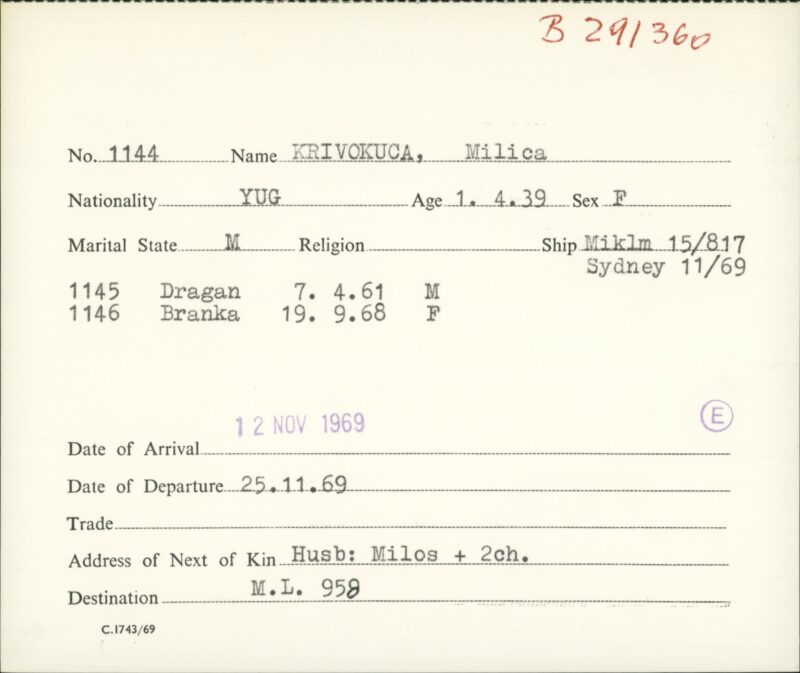 B 291360

No. 1144 Name KRIVOKUCA, Milica

Nationality YUG Age 1. 4.39 Sex F

Marital State M Religion Ship Miklm 15/817
Sydney 11/69

1145 Dragan 7. 4.61 M
1146 Branka 19. 9.68 F

12 NOV 1969

E

Date of Arrival

Date of Departure 25.11.69

Trade

Address of Next of Kin Husb: Milos + 2ch.

Destination M.L. 958

C.1743/69